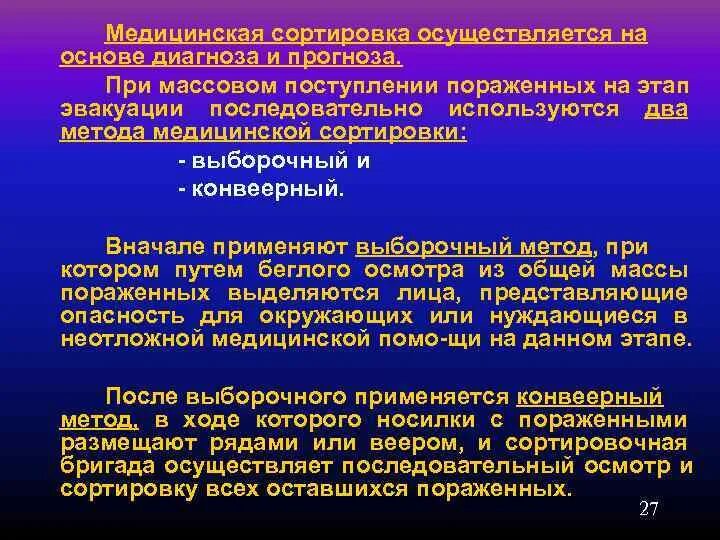 Медицинская сортировка осуществляется на основе диагноза и прогноза.

При массовом поступлении пораженных на этап эвакуации последовательно используются два метода медицинской сортировки:

- выборочный и

- конвеерный.

Вначале применяют выборочный метод, при котором путем беглого осмотра из общей массы пораженных выделяются лица, представляющие опасность для окружающих или нуждающиеся в неотложной медицинской помо-щи на данном этапе.

После выборочного применяется конвеерный метод, в ходе которого носилки с пораженными размещают рядами или веером, и сортировочная бригада осуществляет последовательный осмотр и сортировку всех оставшихся пораженных.

27